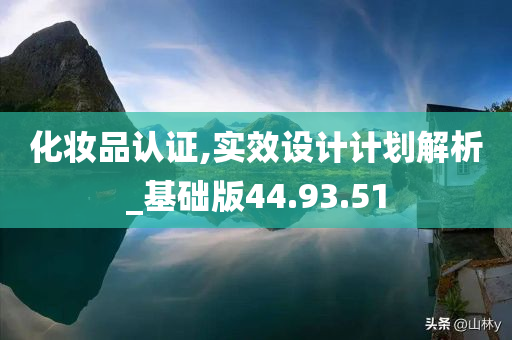 化妆品认证,实效设计计划解析_基础版44.93.51

头条 @山林y